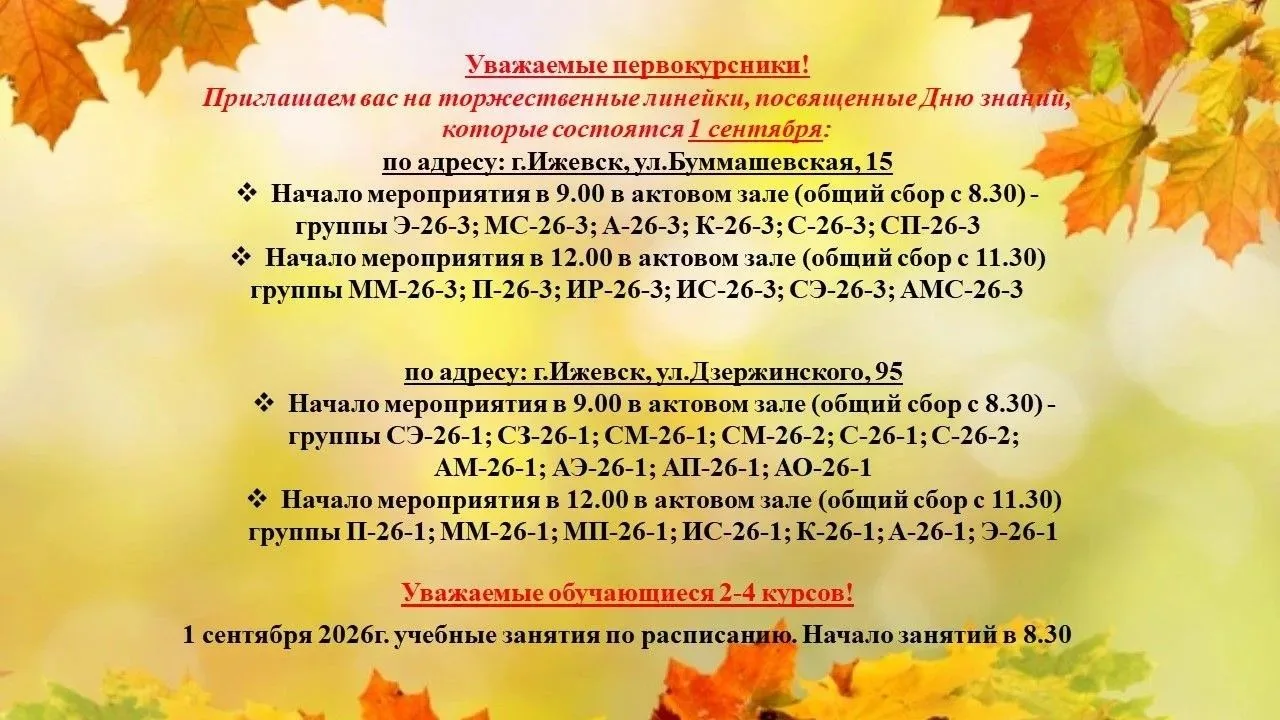 Уважаемые первокурсники!
Приглашаем вас на торжественные линейки, посвященные Дню знаний, которые состоятся 1 сентября:
по адресу: г.Ижевск, ул.Буммашевская, 15
❖ Начало мероприятия в 9.00 в актовом зале (общий сбор с 8.30) - группы Э-26-3; МС-26-3; А-26-3; К-26-3; С-26-3; СП-26-3
❖ Начало мероприятия в 12.00 в актовом зале (общий сбор с 11.30) группы ММ-26-3; П-26-3; ИР-26-3; ИС-26-3; СЭ-26-3; АМС-26-3

по адресу: г.Ижевск, ул.Дзержинского, 95
❖ Начало мероприятия в 9.00 в актовом зале (общий сбор с 8.30) - группы СЭ-26-1; СЗ-26-1; СМ-26-1; СМ-26-2; С-26-1; С-26-2; АМ-26-1; АЭ-26-1; АП-26-1; АО-26-1
❖ Начало мероприятия в 12.00 в актовом зале (общий сбор с 11.30) группы П-26-1; ММ-26-1; МП-26-1; ИС-26-1; К-26-1; А-26-1; Э-26-1

Уважаемые обучающиеся 2-4 курсов!
1 сентября 2026г. учебные занятия по расписанию. Начало занятий в 8.30